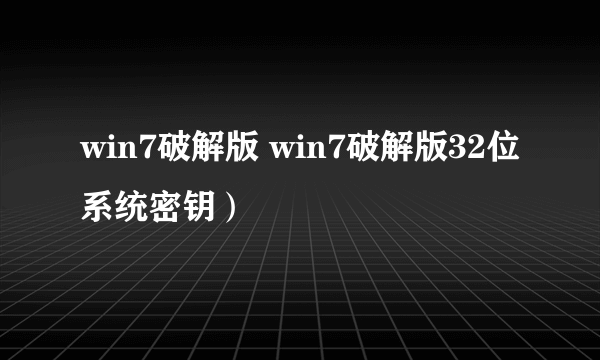 win7破解版 win7破解版32位系统密钥）